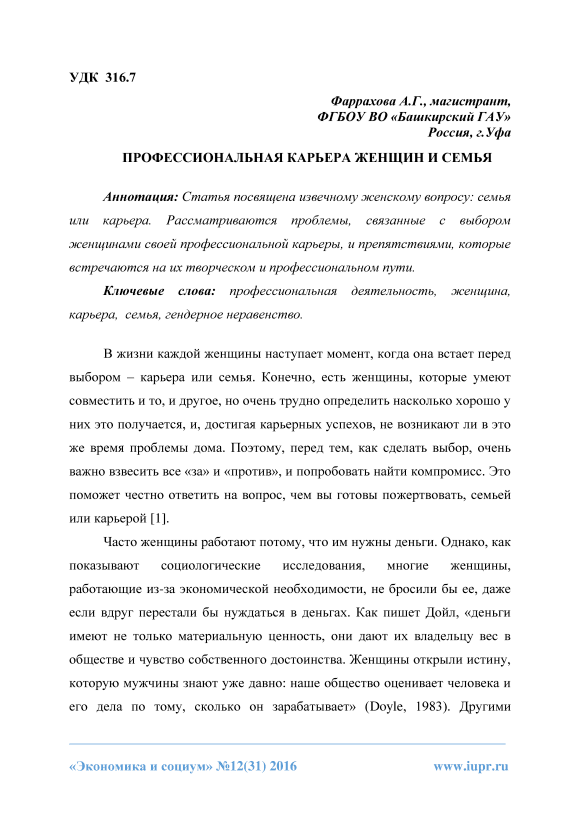 УДК 316.7

Фаррахова А.Г., магистрант,
ФГБОУ ВО «Башкирский ГАУ»
Россия, г.Уфа

ПРОФЕССИОНАЛЬНАЯ КАРЬЕРА ЖЕНЩИН И СЕМЬЯ

Аннотация: Статья посвящена извечному женскому вопросу: семья или карьера. Рассматриваются проблемы, связанные с выбором женщинами своей профессиональной карьеры, и препятствиями, которые встречаются на их творческом и профессиональном пути.

Ключевые слова: профессиональная деятельность, женщина, карьера, семья, гендерное неравенство.

В жизни каждой женщины наступает момент, когда она встает перед выбором – карьера или семья. Конечно, есть женщины, которые умеют совместить и то, и другое, но очень трудно определить насколько хорошо у них это получается, и, достигая карьерных успехов, не возникают ли в это же время проблемы дома. Поэтому, перед тем, как сделать выбор, очень важно взвесить все «за» и «против», и попробовать найти компромисс. Это поможет честно ответить на вопрос, чем вы готовы пожертвовать, семьей или карьерой [1].

Часто женщины работают потому, что им нужны деньги. Однако, как показывают социологические исследования, многие женщины, работающие из-за экономической необходимости, не бросили бы ее, даже если вдруг перестали бы нуждаться в деньгах. Как пишет Дойл, «деньги имеют не только материальную ценность, они дают их владельцу вес в обществе и чувство собственного достоинства. Женщины открыли истину, которую мужчины знают уже давно: наше общество оценивает человека и его дела по тому, сколько он зарабатывает» (Doyle, 1983). Другими

«Экономика и социум» №12(31) 2016 www.iupr.ru